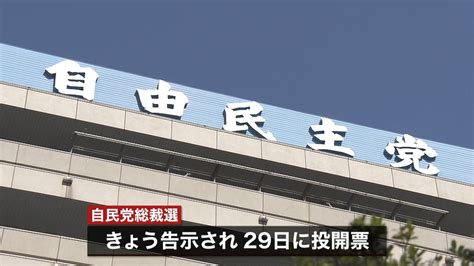 自由民主党

自民党総裁選

きょう告示され 29日に投開票